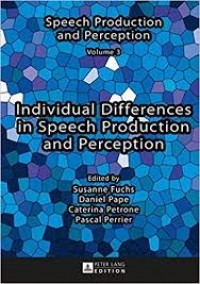 Speech Production and Perception

Volume 3

Individual Differences in Speech Production and Perception

Edited by
Susanne Fuchs
Daniel Pape
Caterina Petrone
Pascal Perrier

PETER LANG
EDITION